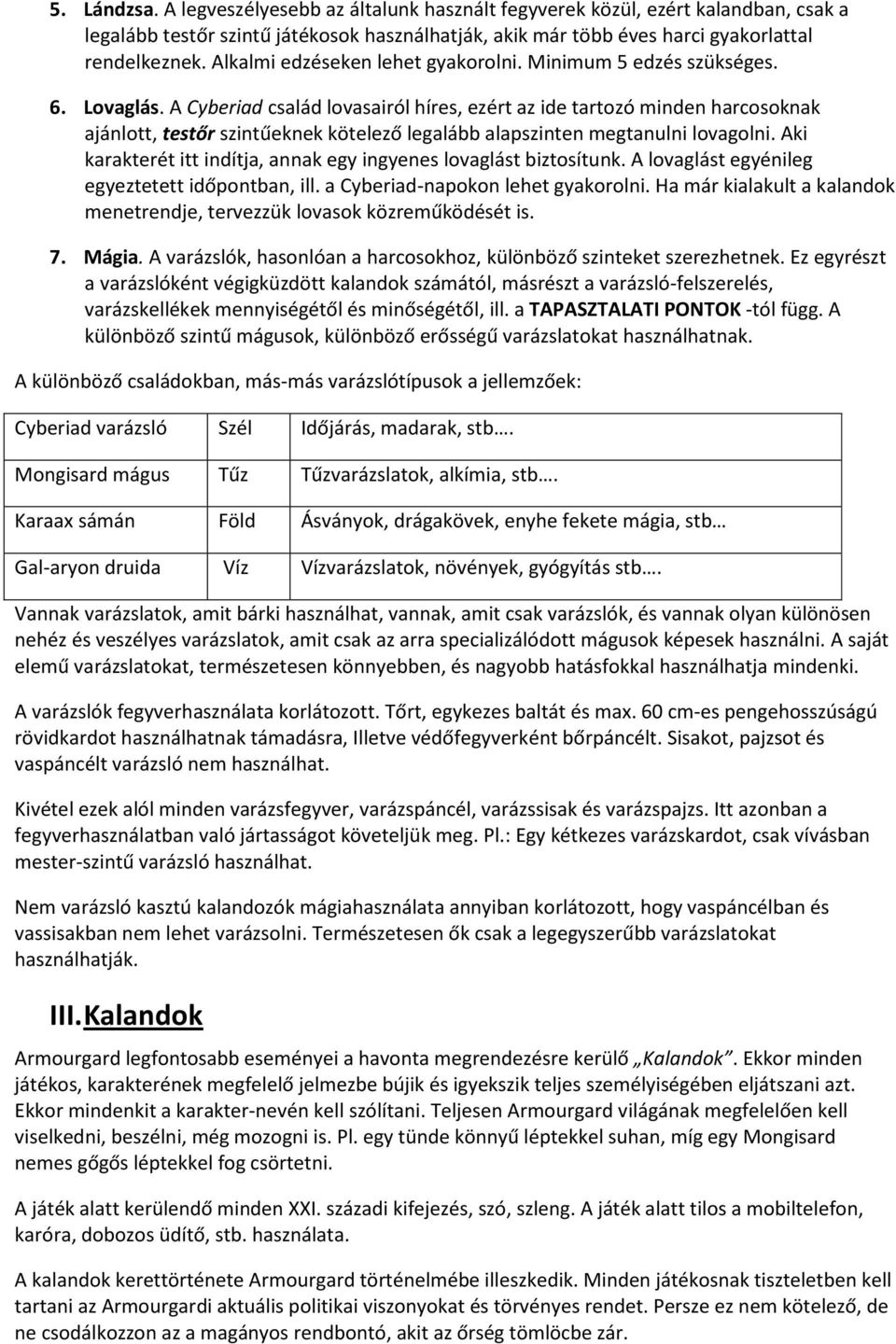 5. Lándzsa. A legveszélyesebb az általunk használt fegyverek közül, ezért kalandban, csak a legalább testőr szintű játékosok használhatják, akik már több éves harci gyakorlattal rendelkeznek. Alkalmi edzéseken lehet gyakorolni. Minimum 5 edzés szükséges.

6. Lovaglás. A Cyberiad család lovasairól híres, ezért az ide tartozó minden harcosoknak ajánlott, testőr szintűeknek kötelező legalább alapszinten megtanulni lovagolni. Aki karakterét itt indítja, annak egy ingyenes lovaglást biztosítunk. A lovaglást egyénileg egyeztetett időpontban, ill. a Cyberiad-napokon lehet gyakorolni. Ha már kialakult a kalandok menetrendje, tervezzük lovasok közreműködését is.

7. Mágia. A varázslók, hasonlóan a harcosokhoz, különböző szinteket szerezhetnek. Ez egyrészt a varázslóként végigküzdött kalandok számától, másrészt a varázsló-felszerelés, varázskellékek mennyiségétől és minőségétől, ill. a TAPASZTALATI PONTOK -tól függ. A különböző szintű mágusok, különböző erősségű varázslatokat használhatnak.

A különböző családokban, más-más varázslótípusok a jellemzőek:

| Cyberiad varázsló | Szél | Időjárás, madarak, stb…. |
|---|---|---|
| Mongisard mágus | Tűz | Tűzvarázslatok, alkímia, stb…. |
| Karaax sámán | Föld | Ásványok, drágakövek, enyhe fekete mágia, stb… |
| Gal-aryon druida | Víz | Vízvarázslatok, növények, gyógyítás stb…. |

Vannak varázslatok, amit bárki használhat, vannak, amit csak varázslók, és vannak olyan különösen nehéz és veszélyes varázslatok, amit csak az arra specializálódott mágusok képesek használni. A saját elemű varázslatokat, természetesen könnyebben, és nagyobb hatásfokkal használhatja mindenki.

A varázslók fegyverhasználata korlátozott. Tőrt, egykezes baltát és max. 60 cm-es pengehosszúságú rövidkardot használhatnak támadásra, Illetve védőfegyverként bőrpáncélt. Sisakot, pajzsot és vaspáncélt varázsló nem használhat.

Kivétel ezek alól minden varázsfegyver, varázspáncél, varázssisak és varázspajzs. Itt azonban a fegyverhasználatban való jártasságot követeljük meg. Pl.: Egy kétkezes varázskardot, csak vívásban mester-szintű varázsló használhat.

Nem varázsló kasztú kalandozók mágiahasználata annyiban korlátozott, hogy vaspáncélban és vassisakban nem lehet varázsolni. Természetesen ők csak a legegyszerűbb varázslatokat használhatják.

III. Kalandok

Armourgard legfontosabb eseményei a havonta megrendezésre kerülő „Kalandok”. Ekkor minden játékos, karakterének megfelelő jelmezbe bújik és igyekszik teljes személyiségében eljátszani azt. Ekkor mindenkit a karakter-nevén kell szólítani. Teljesen Armourgard világának megfelelően kell viselkedni, beszélni, még mozogni is. Pl. egy tünde könnyű léptekkel suhan, míg egy Mongisard nemes gőgős léptekkel fog csörtetni.

A játék alatt kerülendő minden XXI. századi kifejezés, szó, szleng. A játék alatt tilos a mobiltelefon, karóra, dobozos üdítő, stb. használata.

A kalandok kerettörténete Armourgard történelmébe illeszkedik. Minden játékosnak tiszteletben kell tartani az Armourgardi aktuális politikai viszonyokat és törvényes rendet. Persze ez nem kötelező, de ne csodálkozzon az a magányos rendbontó, akit az őrség tömlöcbe zár.